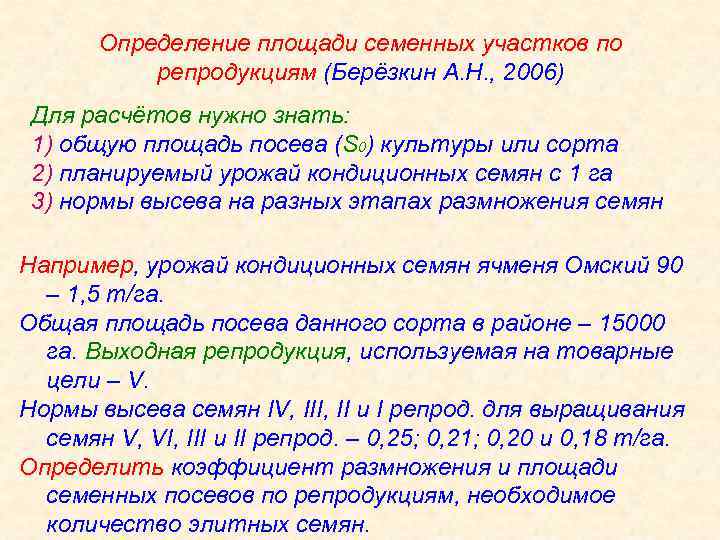 Определение площади семенных участков по репродукциям (Берёзкин А.Н., 2006)

Для расчётов нужно знать:
1) общую площадь посева ($S_0$) культуры или сорта
2) планируемый урожай кондиционных семян с 1 га
3) нормы высева на разных этапах размножения семян

Например, урожай кондиционных семян ячменя Омский 90 – 1,5 т/га.
Общая площадь посева данного сорта в районе – 15000 га. Выходная репродукция, используемая на товарные цели – V.
Нормы высева семян IV, III, II и I репрод. для выращивания семян V, VI, III и II репрод. – 0,25; 0,21; 0,20 и 0,18 т/га.
Определить коэффициент размножения и площади семенных посевов по репродукциям, необходимое количество элитных семян.